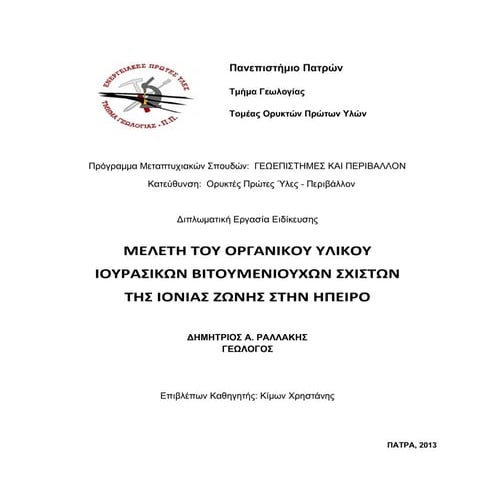 ΕΝΕΡΓΕΙΑΚΕΣ ΠΡΩΤΕΣ ΥΛΕΣ
ΤΜΗΜΑ ΓΕΩΛΟΓΙΑΣ - Π.Π.

Πανεπιστήμιο Πατρών

Τμήμα Γεωλογίας

Τομέας Ορυκτών Πρώτων Υλών

Πρόγραμμα Μεταπτυχιακών Σπουδών: ΓΕΩΕΠΙΣΤΗΜΕΣ ΚΑΙ ΠΕΡΙΒΑΛΛΟΝ

Κατεύθυνση: Ορυκτές Πρώτες Ύλες - Περιβάλλον

Διπλωματική Εργασία Ειδίκευσης

ΜΕΛΕΤΗ ΤΟΥ ΟΡΓΑΝΙΚΟΥ ΥΛΙΚΟΥ ΙΟΥΡΑΣΙΚΩΝ ΒΙΤΟΥΜΕΝΙΟΥΧΩΝ ΣΧΙΣΤΩΝ ΤΗΣ ΙΟΝΙΑΣ ΖΩΝΗΣ ΣΤΗΝ ΗΠΕΙΡΟ

ΔΗΜΗΤΡΙΟΣ Α. ΡΑΛΛΑΚΗΣ
ΓΕΩΛΟΓΟΣ

Επιβλέπων Καθηγητής: Κίμων Χρηστάνης

ΠΑΤΡΑ, 2013